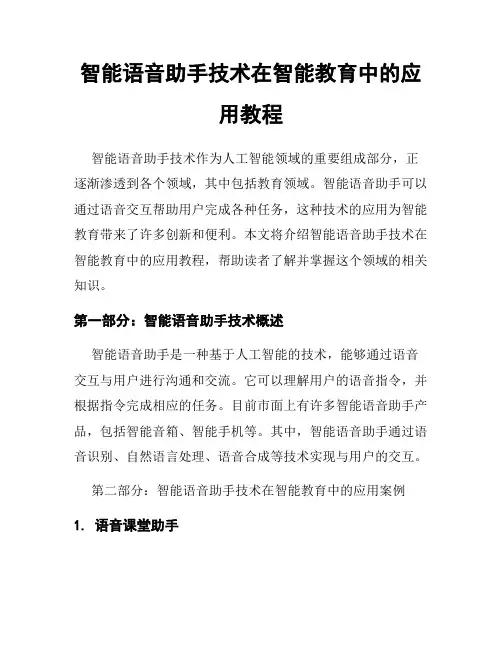 智能语音助手技术在智能教育中的应用教程

智能语音助手技术作为人工智能领域的重要组成部分，正逐渐渗透到各个领域，其中包括教育领域。智能语音助手可以通过语音交互帮助用户完成各种任务，这种技术的应用为智能教育带来了许多创新和便利。本文将介绍智能语音助手技术在智能教育中的应用教程，帮助读者了解并掌握这个领域的相关知识。

第一部分：智能语音助手技术概述

智能语音助手是一种基于人工智能的技术，能够通过语音交互与用户进行沟通和交流。它可以理解用户的语音指令，并根据指令完成相应的任务。目前市面上有许多智能语音助手产品，包括智能音箱、智能手机等。其中，智能语音助手通过语音识别、自然语言处理、语音合成等技术实现与用户的交互。

第二部分：智能语音助手技术在智能教育中的应用案例

1. 语音课堂助手